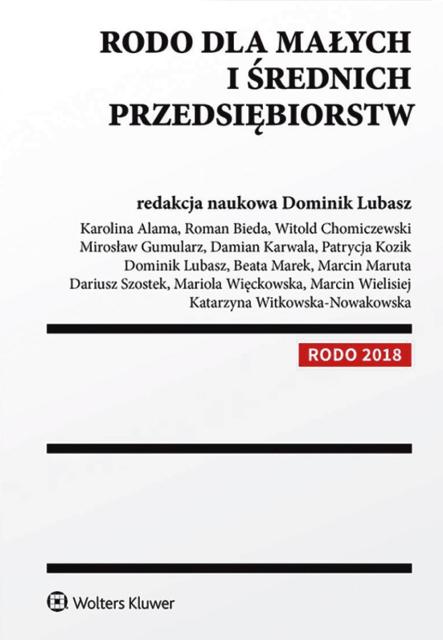 RODO DLA MAŁYCH I ŚREDNICH PRZEDSIĘBIORSTW

redakcja naukowa Dominik Lubasz

Karolina Alama, Roman Bieda, Witold Chomiczewski Mirosław Gumularz, Damian Karwala, Patrycja Kozik Dominik Lubasz, Beata Marek, Marcin Maruta Dariusz Szostek, Mariola Więckowska, Marcin Wielisiej Katarzyna Witkowska-Nowakowska

RODO 2018

Wolters Kluwer